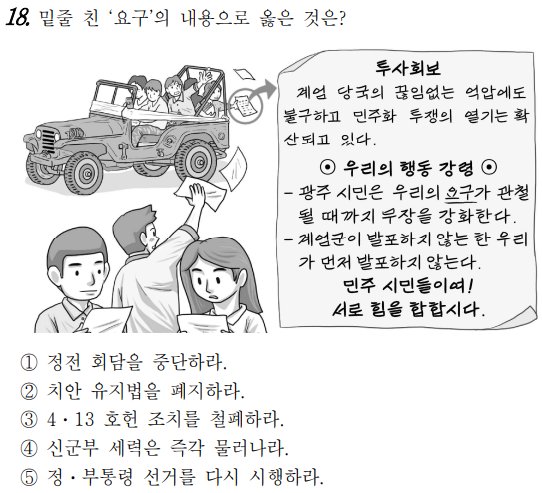 18. 밑줄 친 '요구'의 내용으로 옳은 것은?

투사회보

계엄 당국의 끊임없는 억압에도 불구하고 민주화 투쟁의 열기는 확산되고 있다.

⊙ 우리의 행동 강령 ⊙

- 광주 시민은 우리의 요구가 관철될 때까지 무장을 강화한다.
- 계엄군이 발포하지 않는 한 우리가 먼저 발포하지 않는다.

민주 시민들이여!
서로 힘을 합합시다.

① 정전 회담을 중단하라.
② 치안 유지법을 폐지하라.
③ 4・13 호헌 조치를 철폐하라.
④ 신군부 세력은 즉각 물러나라.
⑤ 정・부통령 선거를 다시 시행하라.